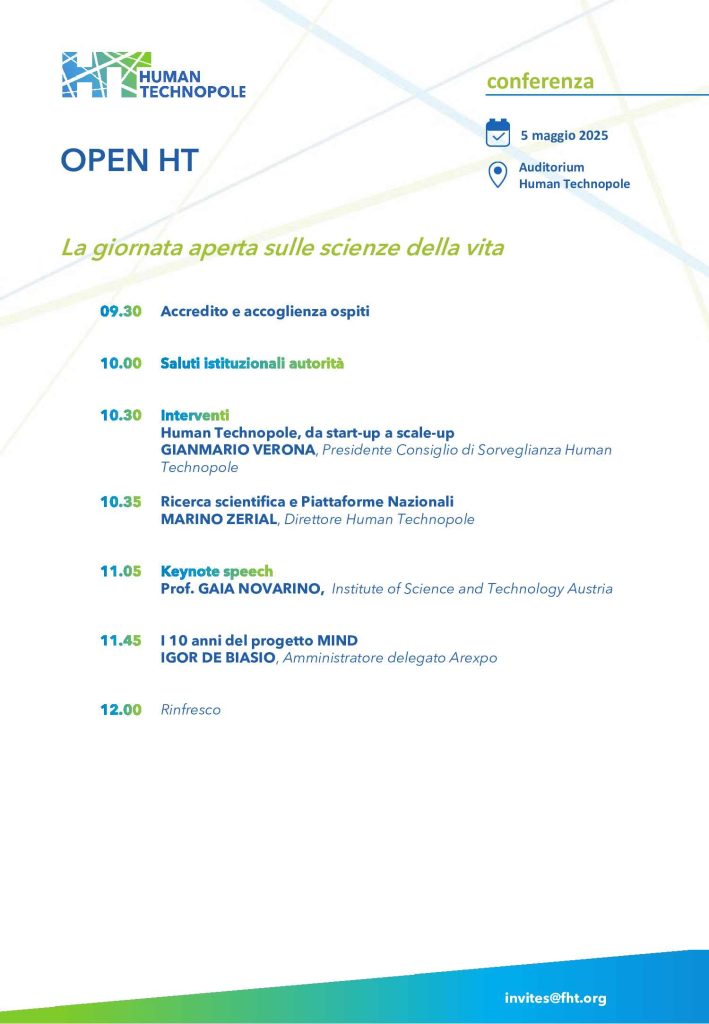 HUMAN TECHNOPOLE

conferenza

5 maggio 2025

Auditorium
Human Technopole

OPEN HT

La giornata aperta sulle scienze della vita

09.30 Accredito e accoglienza ospiti

10.00 Saluti istituzionali autorità

10.30 Interventi
Human Technopole, da start-up a scale-up
GIANMARIO VERONA, Presidente Consiglio di Sorveglianza Human Technopole

10.35 Ricerca scientifica e Piattaforme Nazionali
MARINO ZERIAL, Direttore Human Technopole

11.05 Keynote speech
Prof. GAIA NOVARINO, Institute of Science and Technology Austria

11.45 I 10 anni del progetto MIND
IGOR DE BIASIO, Amministratore delegato Arexpo

12.00 Rinfresco

invites@fht.org